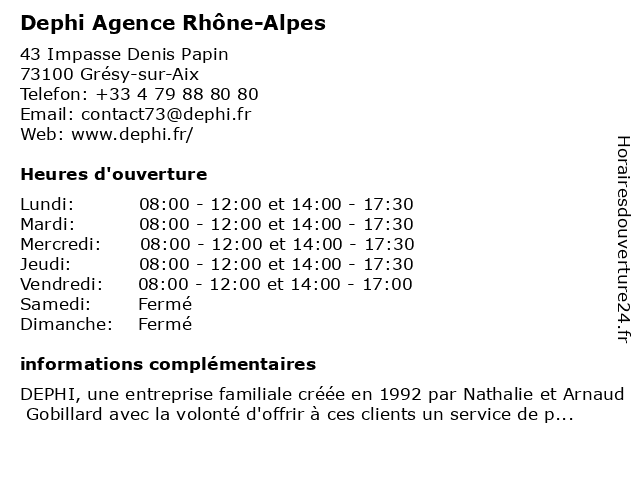 Dephi Agence Rhône-Alpes

43 Impasse Denis Papin
73100 Grésy-sur-Aix
Telefon: +33 4 79 88 80 80
Email: contact73@dephi.fr
Web: www.dephi.fr/

Heures d'ouverture

| | |
|---|---|
| Lundi: | 08:00 - 12:00 et 14:00 - 17:30 |
| Mardi: | 08:00 - 12:00 et 14:00 - 17:30 |
| Mercredi: | 08:00 - 12:00 et 14:00 - 17:30 |
| Jeudi: | 08:00 - 12:00 et 14:00 - 17:30 |
| Vendredi: | 08:00 - 12:00 et 14:00 - 17:00 |
| Samedi: | Fermé |
| Dimanche: | Fermé |

informations complémentaires

DEPHI, une entreprise familiale créée en 1992 par Nathalie et Arnaud Gobillard avec la volonté d'offrir à ces clients un service de p...

Horairesdouverture24.fr